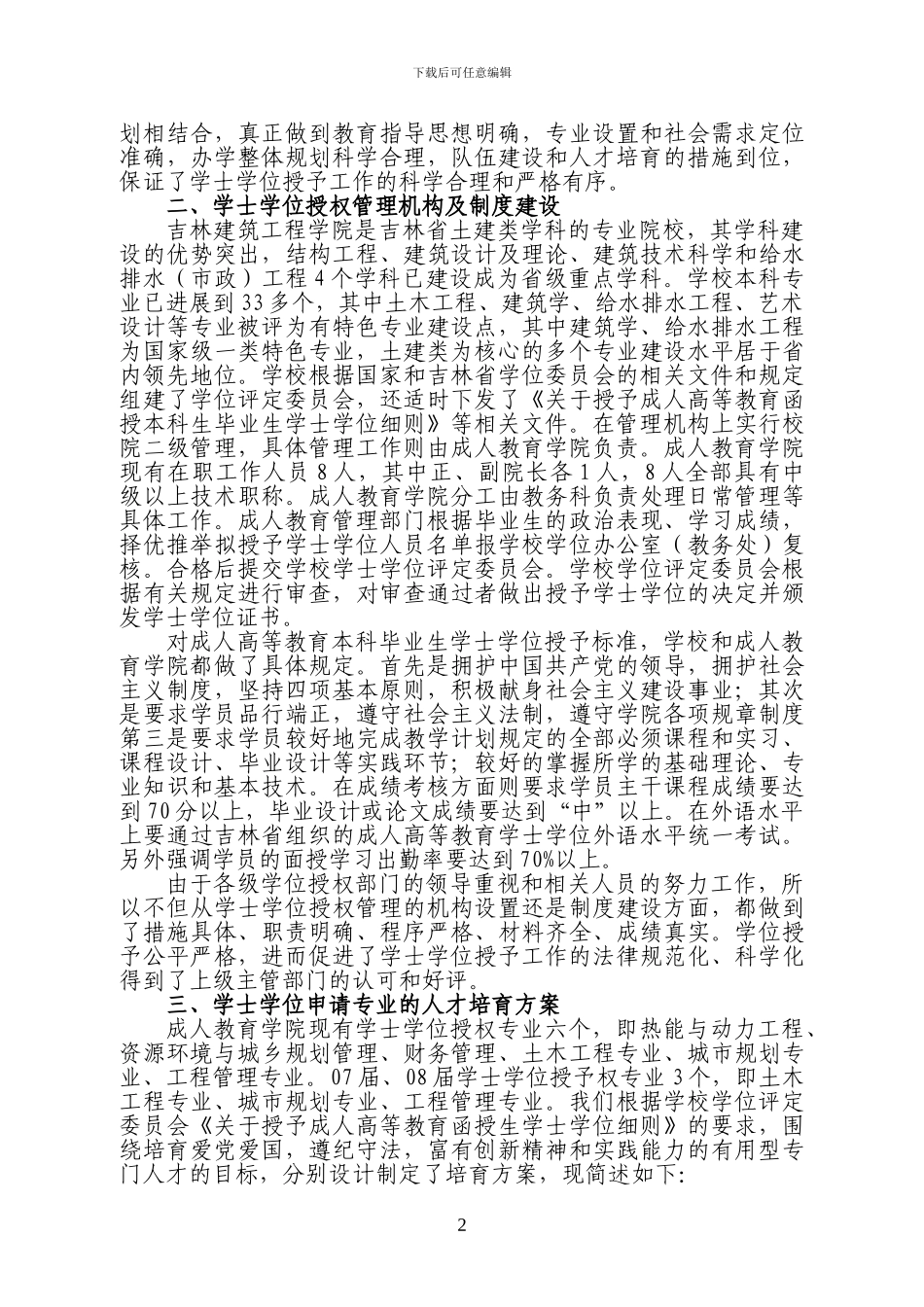 下载后可任意编辑

划相结合，真正做到教育指导思想明确，专业设置和社会需求定位准确，办学整体规划科学合理，队伍建设和人才培育的措施到位，保证了学士学位授予工作的科学合理和严格有序。

二、学士学位授权管理机构及制度建设

吉林建筑工程学院是吉林省土建类学科的专业院校，其学科建设的优势突出，结构工程、建筑设计及理论、建筑技术科学和给水排水（市政）工程 4 个学科已建设成为省级重点学科。学校本科专业已进展到 33 多个，其中土木工程、建筑学、给水排水工程、艺术设计等专业被评为有特色专业建设点，其中建筑学、给水排水工程为国家级一类特色专业，土建类为核心的多个专业建设水平居于省内领先地位。学校根据国家和吉林省学位委员会的相关文件和规定组建了学位评定委员会，还适时下发了《关于授予成人高等教育函授本科生毕业生学士学位细则》等相关文件。在管理机构上实行校院二级管理，具体管理工作则由成人教育学院负责。成人教育学院现有在职工作人员 8 人，其中正、副院长各 1 人，8 人全部具有中级以上技术职称。成人教育学院分工由教务科负责处理日常管理等具体工作。成人教育管理部门根据毕业生的政治表现、学习成绩，择优推举拟授予学士学位人员名单报学校学位办公室（教务处）复核。合格后提交学校学士学位评定委员会。学校学位评定委员会根据有关规定进行审查，对审查通过者做出授予学士学位的决定并颁发学士学位证书。

对成人高等教育本科毕业生学士学位授予标准，学校和成人教育学院都做了具体规定。首先是拥护中国共产党的领导，拥护社会主义制度，坚持四项基本原则，积极献身社会主义建设事业；其次是要求学员品行端正，遵守社会主义法制，遵守学院各项规章制度第三是要求学员较好地完成教学计划规定的全部必须课程和实习、课程设计、毕业设计等实践环节；较好的掌握所学的基础理论、专业知识和基本技术。在成绩考核方面则要求学员主干课程成绩要达到 70 分以上，毕业设计或论文成绩要达到“中”以上。在外语水平上要通过吉林省组织的成人高等教育学士学位外语水平统一考试。另外强调学员的面授学习出勤率要达到 70%以上。

由于各级学位授权部门的领导重视和相关人员的努力工作，所以不但从学士学位授权管理的机构设置还是制度建设方面，都做到了措施具体、职责明确、程序严格、材料齐全、成绩真实。学位授予公平严格，进而促进了学士学位授予工作的法律规范化、科学化得到了上级主管部门的认可和好评。

三、学士学位申请专业的人才培育方案

成人教育学院现有学士学位授权专业六个，即热能与动力工程、资源环境与城乡规划管理、财务管理、土木工程专业、城市规划专业、工程管理专业。07 届、08 届学士学位授予权专业 3 个，即土木工程专业、城市规划专业、工程管理专业。我们根据学校学位评定委员会《关于授予成人高等教育函授生学士学位细则》的要求，围绕培育爱党爱国，遵纪守法，富有创新精神和实践能力的有用型专门人才的目标，分别设计制定了培育方案，现简述如下:

2